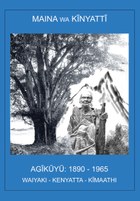 MAINA WA KĨNYATTĨ

AGĨKŨYŨ: 1890 - 1965

WAIYAKI - KENYATTA - KĨMAATHI